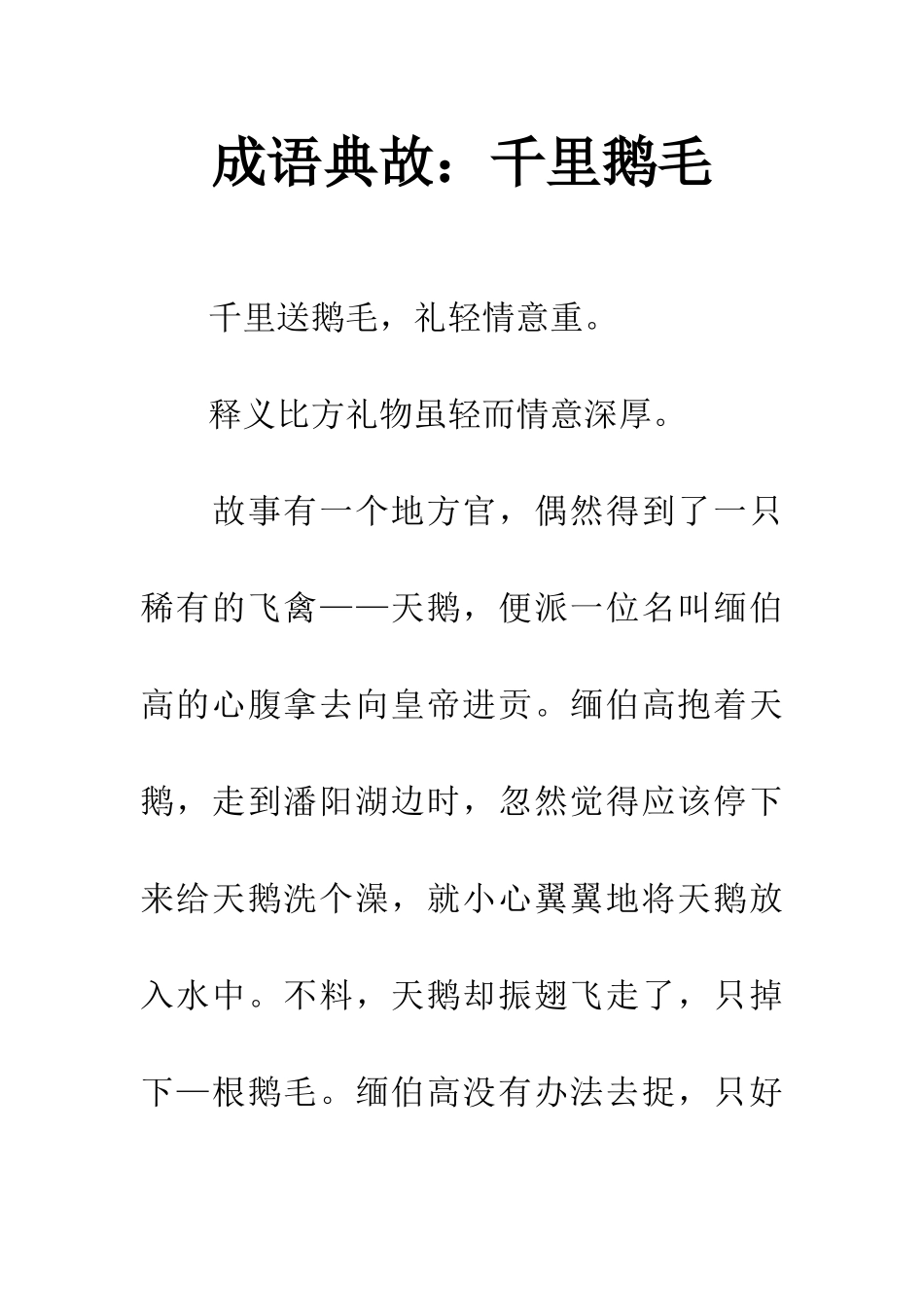 成语典故：千里鹅毛

千里送鹅毛，礼轻情意重。

释义比方礼物虽轻而情意深厚。

故事有一个地方官，偶然得到了一只稀有的飞禽——天鹅，便派一位名叫缅伯高的心腹拿去向皇帝进贡。缅伯高抱着天鹅，走到潘阳湖边时，忽然觉得应该停下来给天鹅洗个澡，就小心翼翼地将天鹅放入水中。不料，天鹅却振翅飞走了，只掉下一根鹅毛。缅伯高没有办法去捉，只好